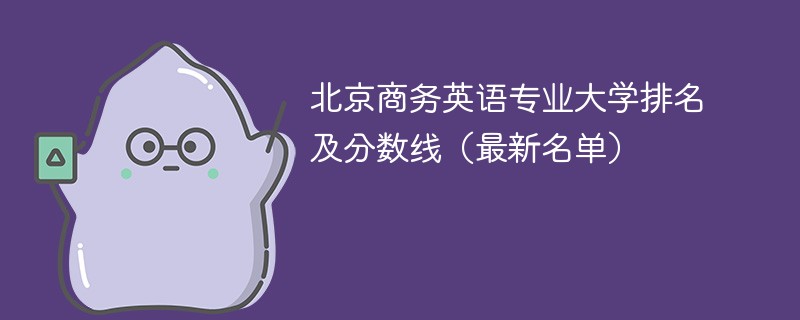 北京商务英语专业大学排名及分数线（最新名单）